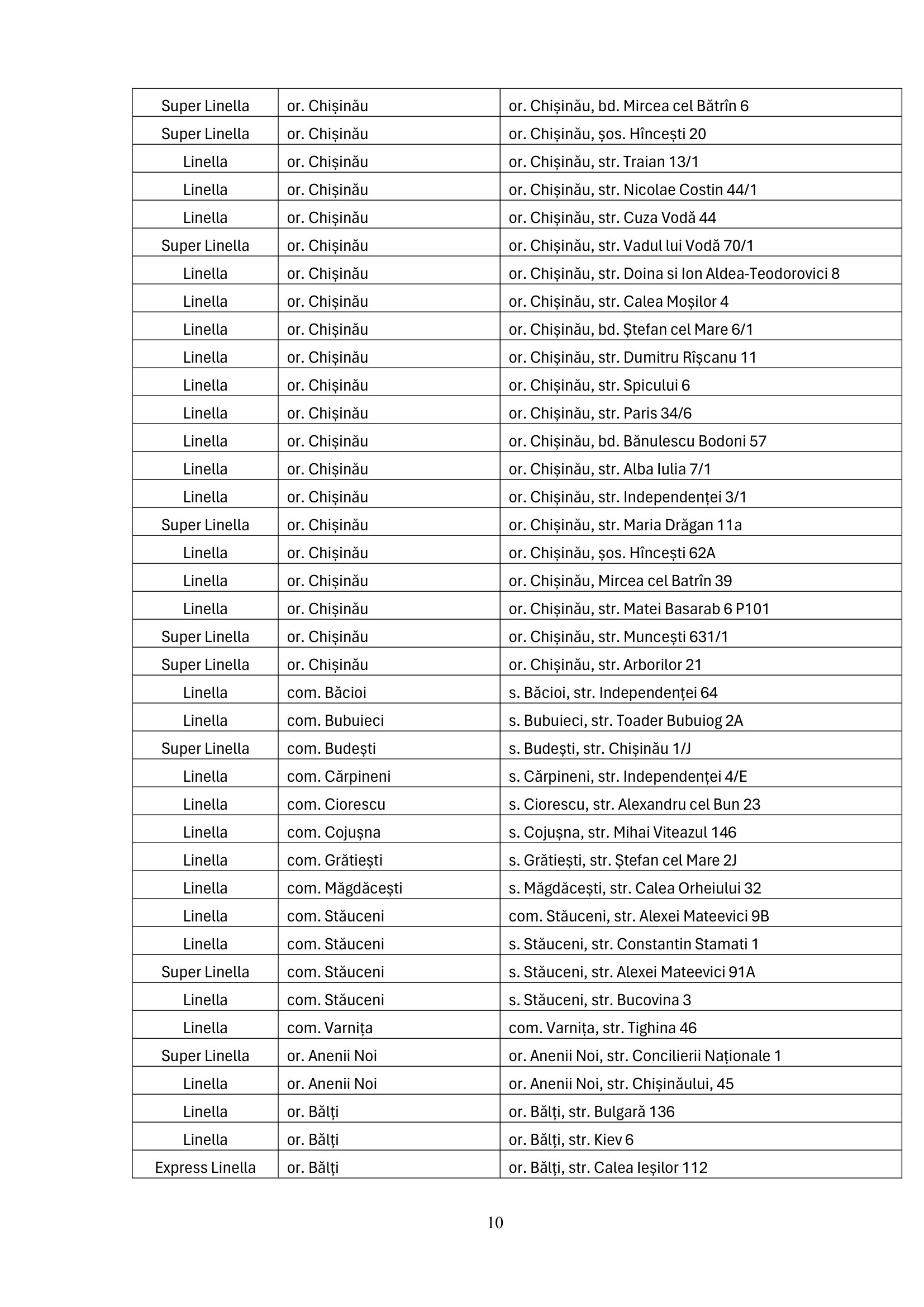 | Super Linella | or. Chișinău | or. Chișinău, bd. Mircea cel Bătrîn 6 |
|---|---|---|
| Super Linella | or. Chișinău | or. Chișinău, șos. Hîncești 20 |
| Linella | or. Chișinău | or. Chișinău, str. Traian 13/1 |
| Linella | or. Chișinău | or. Chișinău, str. Nicolae Costin 44/1 |
| Linella | or. Chișinău | or. Chișinău, str. Cuza Vodă 44 |
| Super Linella | or. Chișinău | or. Chișinău, str. Vadul lui Vodă 70/1 |
| Linella | or. Chișinău | or. Chișinău, str. Doina si Ion Aldea-Teodorovici 8 |
| Linella | or. Chișinău | or. Chișinău, str. Calea Moșilor 4 |
| Linella | or. Chișinău | or. Chișinău, bd. Ștefan cel Mare 6/1 |
| Linella | or. Chișinău | or. Chișinău, str. Dumitru Rîșcanu 11 |
| Linella | or. Chișinău | or. Chișinău, str. Spicului 6 |
| Linella | or. Chișinău | or. Chișinău, str. Paris 34/6 |
| Linella | or. Chișinău | or. Chișinău, bd. Bănulescu Bodoni 57 |
| Linella | or. Chișinău | or. Chișinău, str. Alba Iulia 7/1 |
| Linella | or. Chișinău | or. Chișinău, str. Independenței 3/1 |
| Super Linella | or. Chișinău | or. Chișinău, str. Maria Drăgan 11a |
| Linella | or. Chișinău | or. Chișinău, șos. Hîncești 62A |
| Linella | or. Chișinău | or. Chișinău, Mircea cel Batrîn 39 |
| Linella | or. Chișinău | or. Chișinău, str. Matei Basarab 6 P101 |
| Super Linella | or. Chișinău | or. Chișinău, str. Muncești 631/1 |
| Super Linella | or. Chișinău | or. Chișinău, str. Arborilor 21 |
| Linella | com. Băcioi | s. Băcioi, str. Independenței 64 |
| Linella | com. Bubuieci | s. Bubuieci, str. Toader Bubuiog 2A |
| Super Linella | com. Budești | s. Budești, str. Chișinău 1/J |
| Linella | com. Cărpineni | s. Cărpineni, str. Independenței 4/E |
| Linella | com. Ciorescu | s. Ciorescu, str. Alexandru cel Bun 23 |
| Linella | com. Cojușna | s. Cojușna, str. Mihai Viteazul 146 |
| Linella | com. Grătiești | s. Grătiești, str. Ștefan cel Mare 2J |
| Linella | com. Măgdăcești | s. Măgdăcești, str. Calea Orheiului 32 |
| Linella | com. Stăuceni | com. Stăuceni, str. Alexei Mateevici 9B |
| Linella | com. Stăuceni | s. Stăuceni, str. Constantin Stamati 1 |
| Super Linella | com. Stăuceni | s. Stăuceni, str. Alexei Mateevici 91A |
| Linella | com. Stăuceni | s. Stăuceni, str. Bucovina 3 |
| Linella | com. Varnița | com. Varnița, str. Tighina 46 |
| Super Linella | or. Anenii Noi | or. Anenii Noi, str. Concilierii Naționale 1 |
| Linella | or. Anenii Noi | or. Anenii Noi, str. Chișinăului, 45 |
| Linella | or. Bălți | or. Bălți, str. Bulgară 136 |
| Linella | or. Bălți | or. Bălți, str. Kiev 6 |
| Express Linella | or. Bălți | or. Bălți, str. Calea Ieșilor 112 |

10